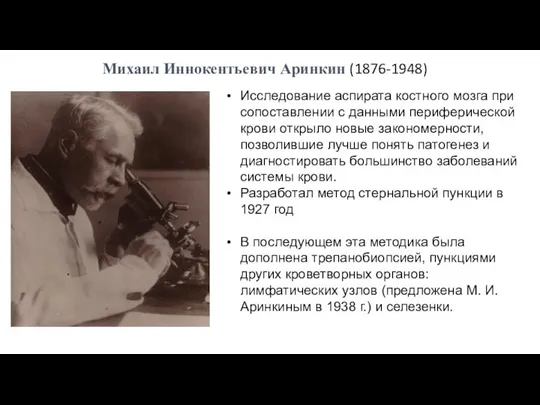 Михаил Иннокентьевич Аринкин (1876-1948)

• Исследование аспирата костного мозга при сопоставлении с данными периферической крови открыло новые закономерности, позволившие лучше понять патогенез и диагностировать большинство заболеваний системы крови.
• Разработал метод стернальной пункции в 1927 год

• В последующем эта методика была дополнена трепанобиопсией, пункциями других кроветворных органов: лимфатических узлов (предложена М. И. Аринкиным в 1938 г.) и селезенки.